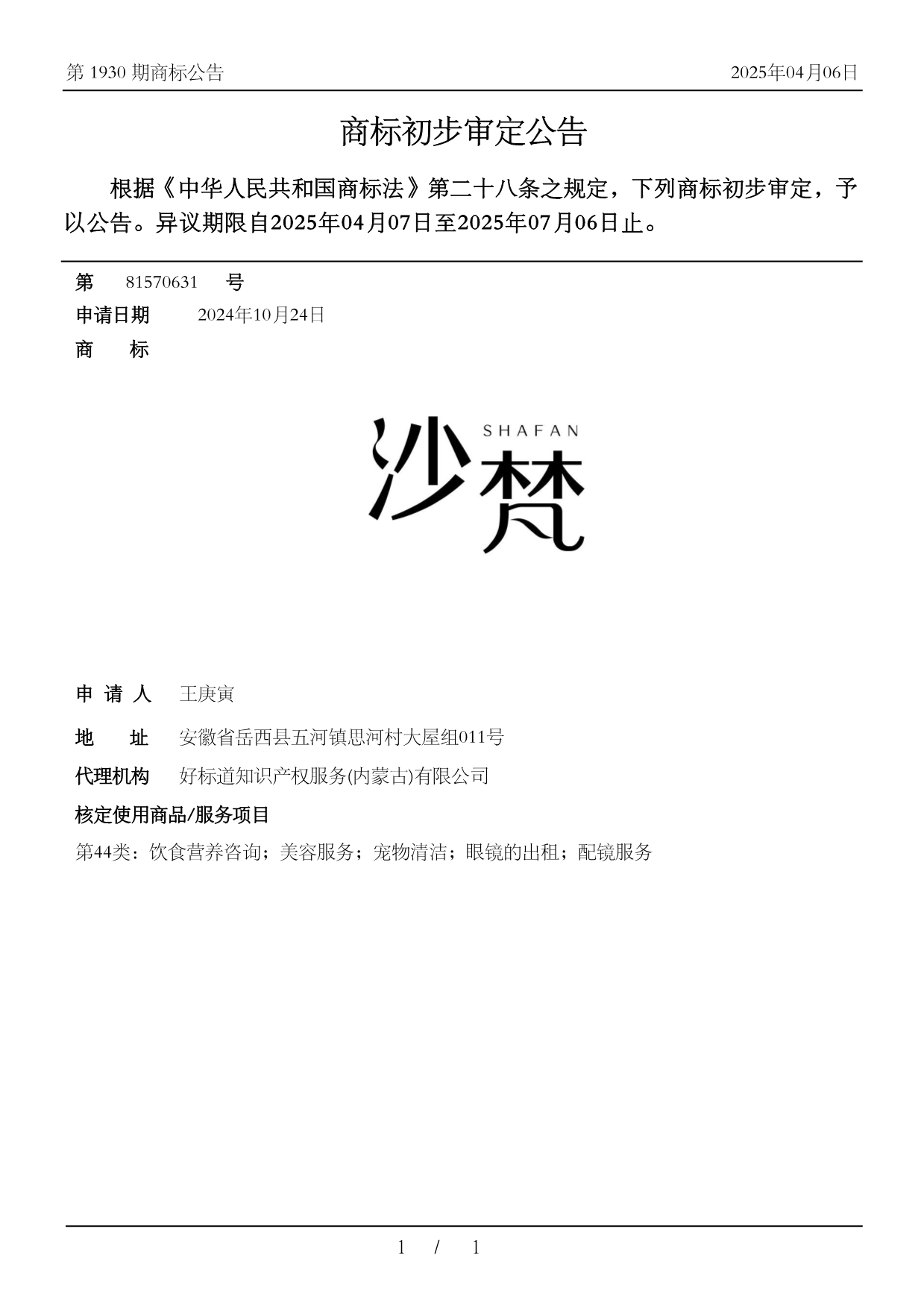 第 1930 期商标公告

2025年04月06日

商标初步审定公告

根据《中华人民共和国商标法》第二十八条之规定，下列商标初步审定，予以公告。异议期限自2025年04月07日至2025年07月06日止。

第 81570631 号

申请日期 2024年10月24日

商 标

沙梵 SHAFAN

申 请 人 王庚寅

地 址 安徽省岳西县五河镇思河村大屋组011号

代理机构 好标道知识产权服务(内蒙古)有限公司

核定使用商品/服务项目

第44类：饮食营养咨询；美容服务；宠物清洁；眼镜的出租；配镜服务

1 / 1